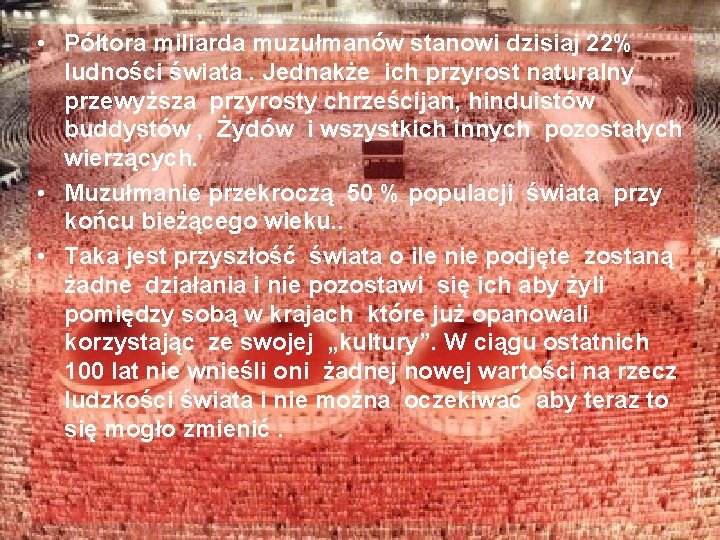 • Półtora miliarda muzułmanów stanowi dzisiaj 22% ludności świata . Jednakże ich przyrost naturalny przewyższa przyrosty chrześcijan, hinduistów buddystów , Żydów i wszystkich innych pozostałych wierzących.

• Muzułmanie przekroczą 50 % populacji świata przy końcu bieżącego wieku..

• Taka jest przyszłość świata o ile nie podjęte zostaną żadne działania i nie pozostawi się ich aby żyli pomiędzy sobą w krajach które już opanowali korzystając ze swojej „kultury”. W ciągu ostatnich 100 lat nie wnieśli oni żadnej nowej wartości na rzecz ludzkości świata i nie można oczekiwać aby teraz to się mogło zmienić .